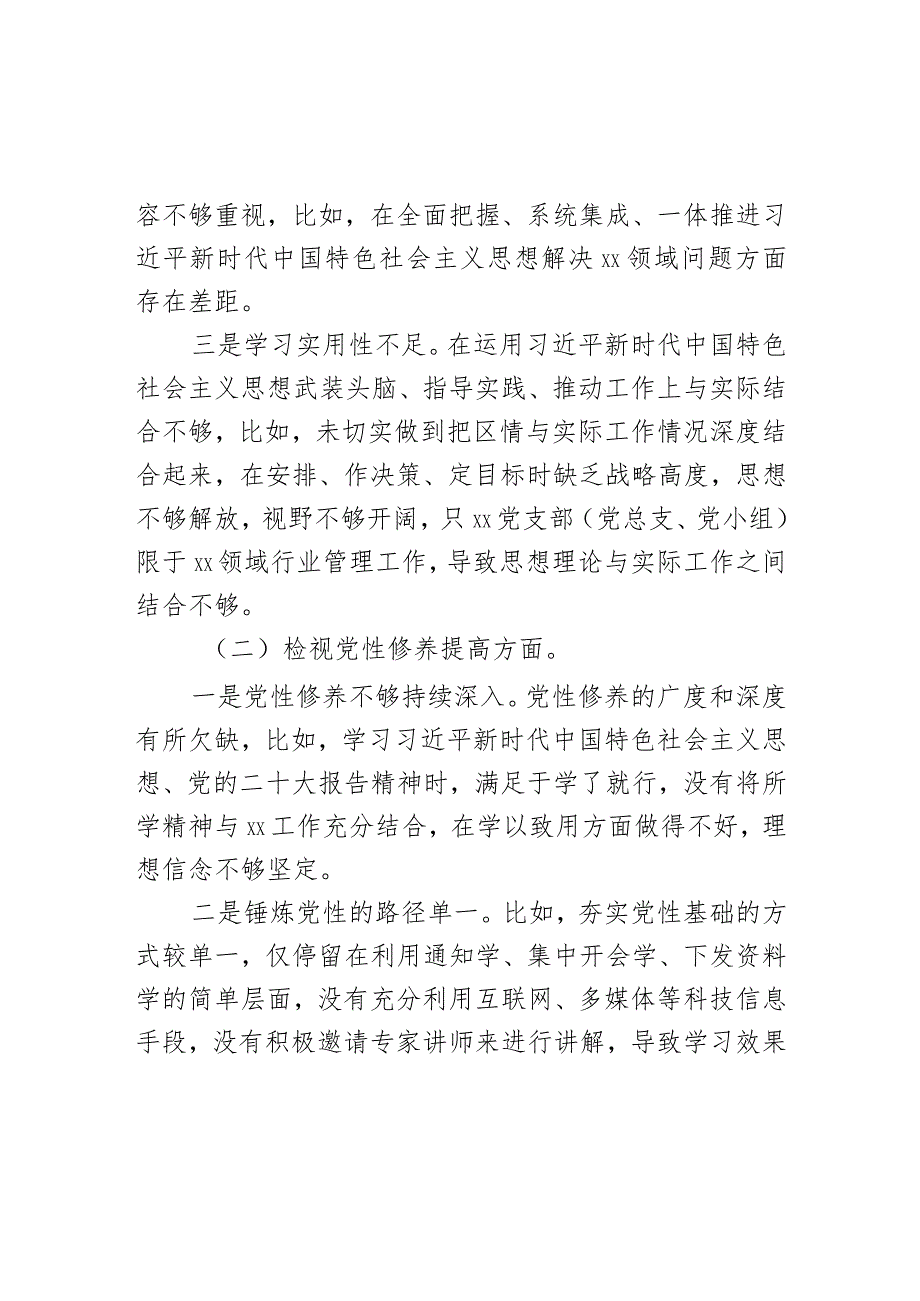 容不够重视，比如，在全面把握、系统集成、一体推进习近平新时代中国特色社会主义思想解决xx领域问题方面存在差距。

三是学习实用性不足。在运用习近平新时代中国特色社会主义思想武装头脑、指导实践、推动工作上与实际结合不够，比如，未切实做到把区情与实际工作情况深度结合起来，在安排、作决策、定目标时缺乏战略高度，思想不够解放，视野不够开阔，只xx党支部（党总支、党小组）限于xx领域行业管理工作，导致思想理论与实际工作之间结合不够。

（二）检视党性修养提高方面。

一是党性修养不够持续深入。党性修养的广度和深度有所欠缺，比如，学习习近平新时代中国特色社会主义思想、党的二十大报告精神时，满足于学了就行，没有将所学精神与xx工作充分结合，在学以致用方面做得不好，理想信念不够坚定。

二是锤炼党性的路径单一。比如，夯实党性基础的方式较单一，仅停留在利用通知学、集中开会学、下发资料学的简单层面，没有充分利用互联网、多媒体等科技信息手段，没有积极邀请专家讲师来进行讲解，导致学习效果